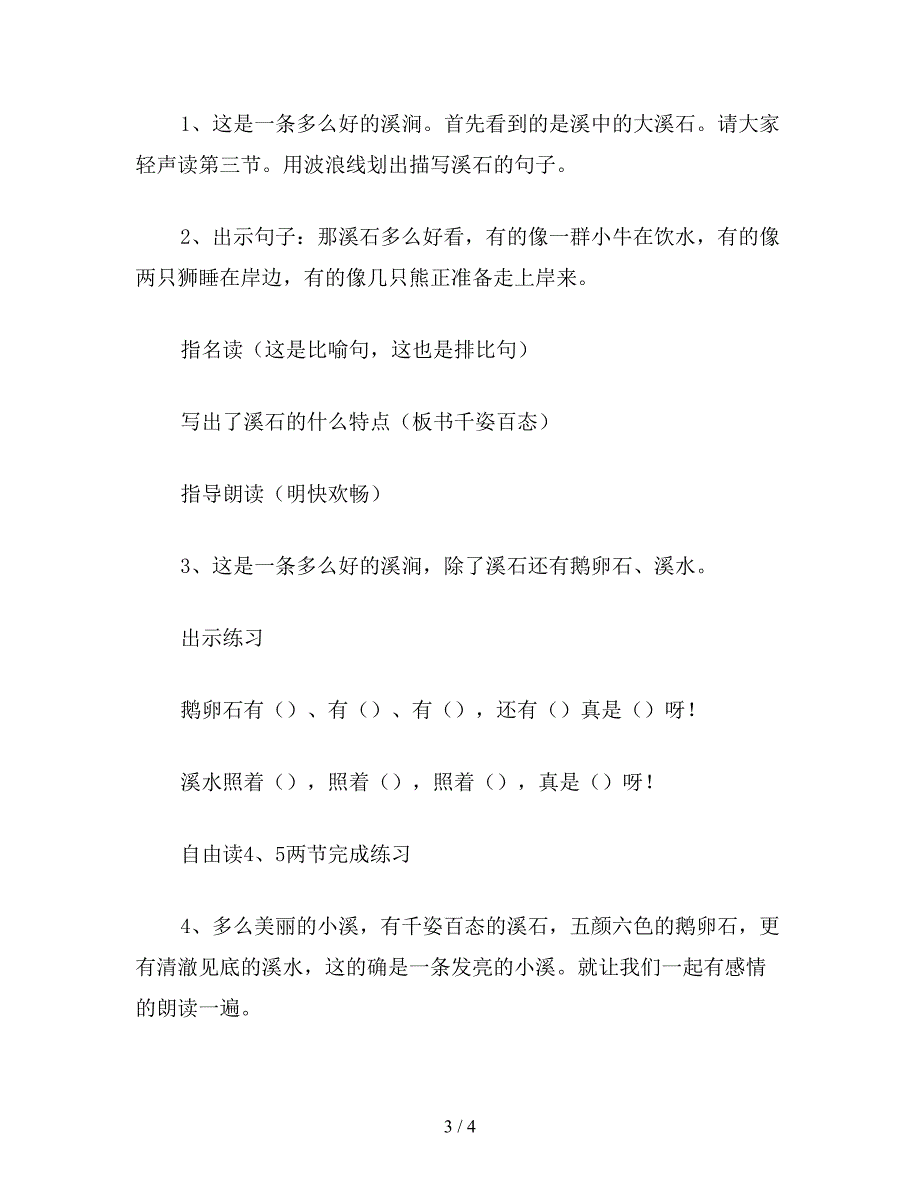 1、这是一条多么好的溪涧。首先看到的是溪中的大溪石。请大家轻声读第三节。用波浪线划出描写溪石的句子。

2、出示句子：那溪石多么好看，有的像一群小牛在饮水，有的像两只狮睡在岸边，有的像几只熊正准备走上岸来。

指名读（这是比喻句，这也是排比句）

写出了溪石的什么特点（板书千姿百态）

指导朗读（明快欢畅）

3、这是一条多么好的溪涧，除了溪石还有鹅卵石、溪水。

出示练习

鹅卵石有（）、有（）、有（），还有（）真是（）呀！

溪水照着（），照着（），照着（），真是（）呀！

自由读4、5两节完成练习

4、多么美丽的小溪，有千姿百态的溪石，五颜六色的鹅卵石，更有清澈见底的溪水，这的确是一条发亮的小溪。就让我们一起有感情的朗读一遍。

3 / 4